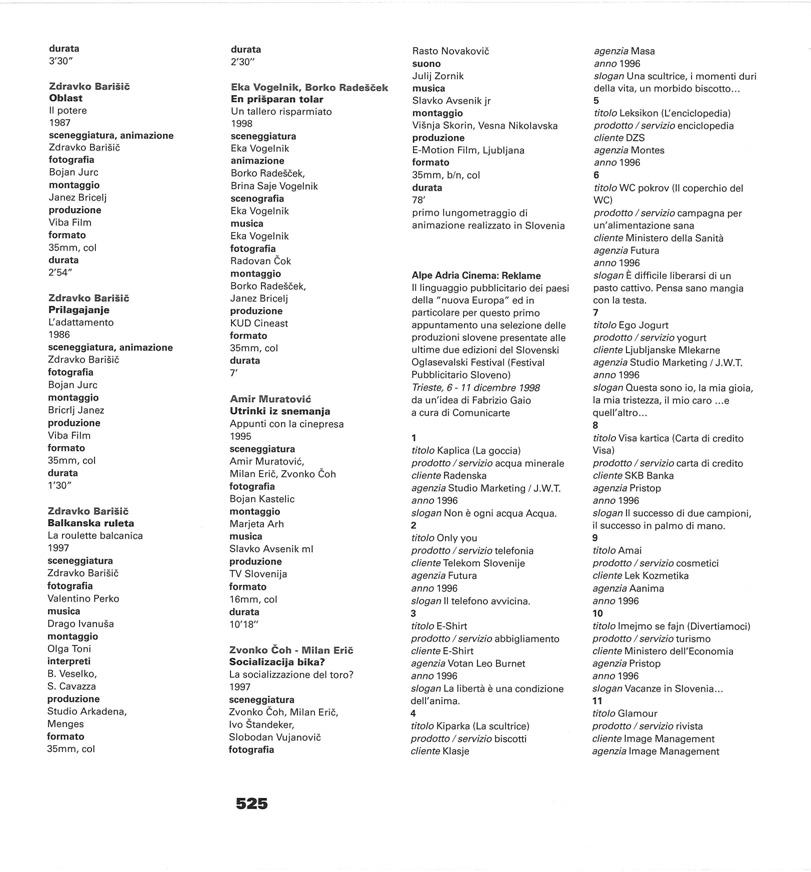 durata
3'30"

Zdravko Barišič
Oblast
Il potere
1987
sceneggiatura, animazione
Zdravko Barišič
fotografia
Bojan Jurc
montaggio
Janez Bricelj
produzione
Viba Film
formato
35mm, col
durata
2'54"

Zdravko Barišič
Prilagajanje
L'adattamento
1986
sceneggiatura, animazione
Zdravko Barišič
fotografia
Bojan Jurc
montaggio
Bricrlj Janez
produzione
Viba Film
formato
35mm, col
durata
1'30"

Zdravko Barišič
Balkanska ruleta
La roulette balcanica
1997
sceneggiatura
Zdravko Barišič
fotografia
Valentino Perko
musica
Drago Ivanuša
montaggio
Olga Toni
interpreti
B. Veselko,
S. Cavazza
produzione
Studio Arkadena,
Menges
formato
35mm, col

durata
2'30"

Eka Vogelnik, Borko Radešček
En prišparan tolar
Un tallero risparmiato
1998
sceneggiatura
Eka Vogelnik
animazione
Borko Radešček,
Brina Saje Vogelnik
scenografia
Eka Vogelnik
musica
Eka Vogelnik
fotografia
Radovan Čok
montaggio
Borko Radešček,
Janez Bricelj
produzione
KUD Cineast
formato
35mm, col
durata
7'

Amir Muratović
Utrinki iz snemanja
Appunti con la cinepresa
1995
sceneggiatura
Amir Muratović,
Milan Erič, Zvonko Čoh
fotografia
Bojan Kastelic
montaggio
Marjeta Arh
musica
Slavko Avsenik ml
produzione
TV Slovenija
formato
16mm, col
durata
10'18"

Zvonko Čoh - Milan Erič
Socializacija bika?
La socializzazione del toro?
1997
sceneggiatura
Zvonko Čoh, Milan Erič,
Ivo Štandeker,
Slobodan Vujanovič
fotografia

Rasto Novakovič
suono
Julij Zornik
musica
Slavko Avsenik jr
montaggio
Višnja Skorin, Vesna Nikolavska
produzione
E-Motion Film, Ljubljana
formato
35mm, b/n, col
durata
78'
primo lungometraggio di animazione realizzato in Slovenia

Alpe Adria Cinema: Reklame
Il linguaggio pubblicitario dei paesi della "nuova Europa" ed in particolare per questo primo appuntamento una selezione delle produzioni slovene presentate alle ultime due edizioni del Slovenski Oglasevalski Festival (Festival Pubblicitario Sloveno)
Trieste, 6 - 11 dicembre 1998
da un'idea di Fabrizio Gaio
a cura di Comunicarte

1
titolo Kaplica (La goccia)
prodotto / servizio acqua minerale
cliente Radenska
agenzia Studio Marketing / J.W.T.
anno 1996
slogan Non è ogni acqua Acqua.
2
titolo Only you
prodotto / servizio telefonia
cliente Telekom Slovenije
agenzia Futura
anno 1996
slogan Il telefono avvicina.
3
titolo E-Shirt
prodotto / servizio abbigliamento
cliente E-Shirt
agenzia Votan Leo Burnet
anno 1996
slogan La libertà è una condizione dell'anima.
4
titolo Kiparka (La scultrice)
prodotto / servizio biscotti
cliente Klasje

agenzia Masa
anno 1996
slogan Una scultrice, i momenti duri della vita, un morbido biscotto...
5
titolo Leksikon (L'enciclopedia)
prodotto / servizio enciclopedia
cliente DZS
agenzia Montes
anno 1996
6
titolo WC pokrov (Il coperchio del WC)
prodotto / servizio campagna per un'alimentazione sana
cliente Ministero della Sanità
agenzia Futura
anno 1996
slogan È difficile liberarsi di un pasto cattivo. Pensa sano mangia con la testa.
7
titolo Ego Jogurt
prodotto / servizio yogurt
cliente Ljubljanske Mlekarne
agenzia Studio Marketing / J.W.T.
anno 1996
slogan Questa sono io, la mia gioia, la mia tristezza, il mio caro ...e quell'altro...
8
titolo Visa kartica (Carta di credito Visa)
prodotto / servizio carta di credito
cliente SKB Banka
agenzia Pristop
anno 1996
slogan Il successo di due campioni, il successo in palmo di mano.
9
titolo Amai
prodotto / servizio cosmetici
cliente Lek Kozmetika
agenzia Aanima
anno 1996
10
titolo Imejmo se fajn (Divertiamoci)
prodotto / servizio turismo
cliente Ministero dell'Economia
agenzia Pristop
anno 1996
slogan Vacanze in Slovenia...
11
titolo Glamour
prodotto / servizio rivista
cliente Image Management
agenzia Image Management

525